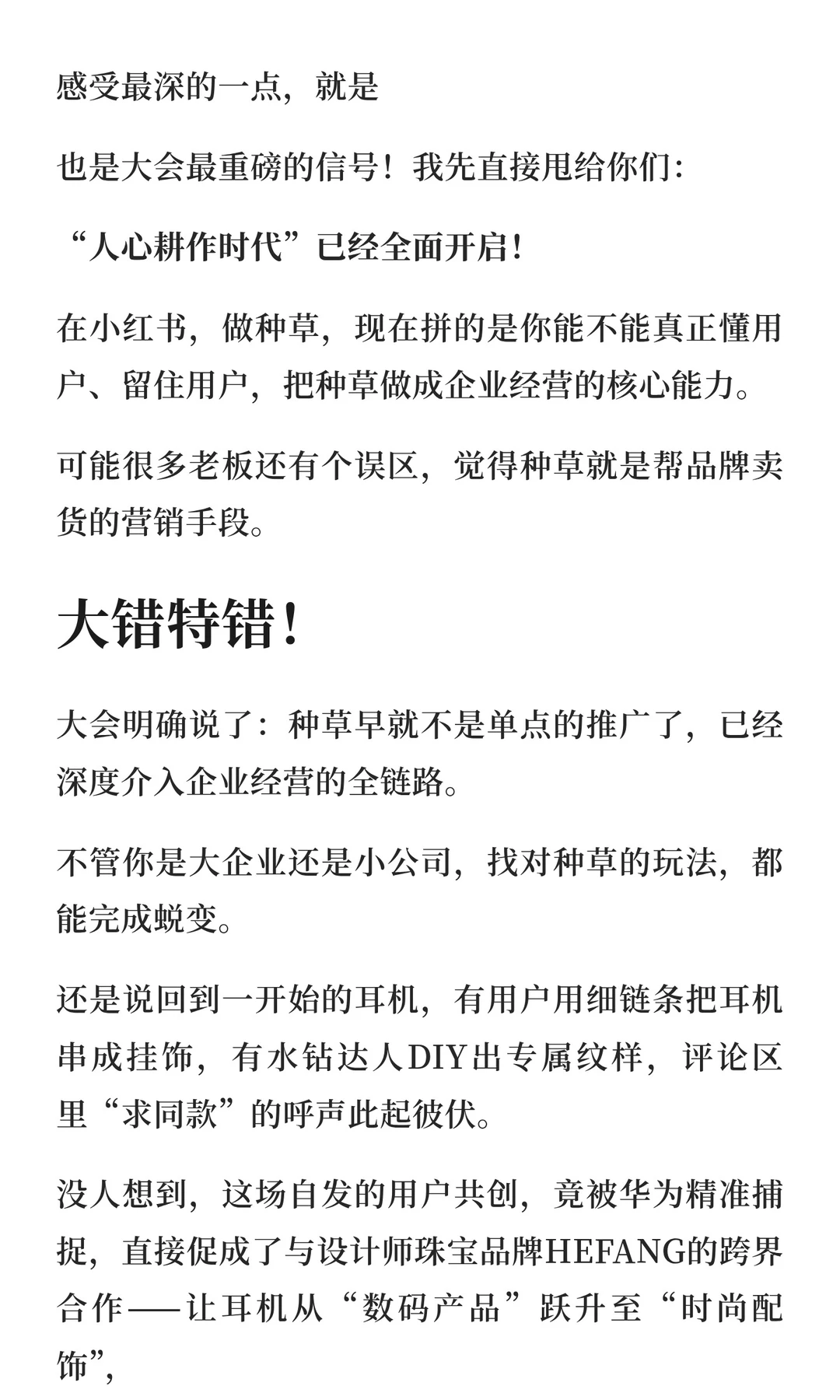 感受最深的一点，就是

也是大会最重磅的信号！我先直接甩给你们：

“人心耕作时代”已经全面开启！

在小红书，做种草，现在拼的是你能不能真正懂用户、留住用户，把种草做成企业经营的核心能力。

可能很多老板还有个误区，觉得种草就是帮品牌卖货的营销手段。

大错特错！

大会明确说了：种草早就不是单点的推广了，已经深度介入企业经营的全链路。

不管你是大企业还是小公司，找对种草的玩法，都能完成蜕变。

还是说回到一开始的耳机，有用户用细链条把耳机串成挂饰，有水钻达人DIY出专属纹样，评论区里“求同款”的呼声此起彼伏。

没人想到，这场自发的用户共创，竟被华为精准捕捉，直接促成了与设计师珠宝品牌HEFANG的跨界合作——让耳机从“数码产品”跃升至“时尚配饰”，